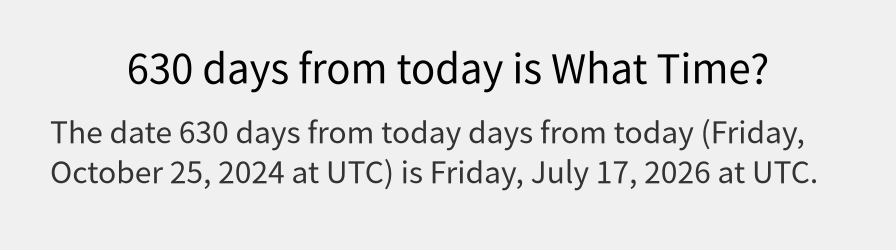 630 days from today is What Time?

The date 630 days from today days from today (Friday, October 25, 2024 at UTC) is Friday, July 17, 2026 at UTC.